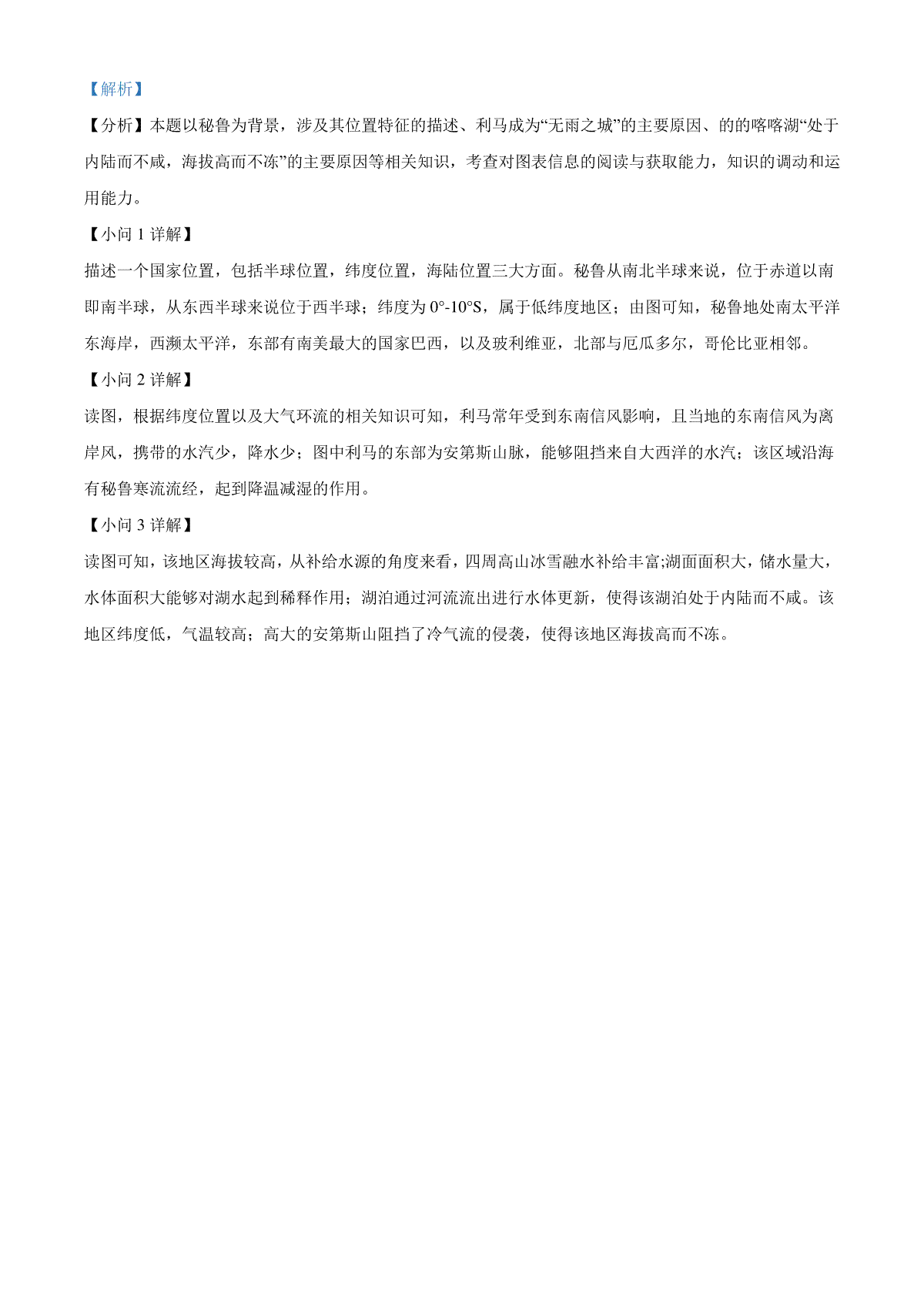 【解析】

【分析】本题以秘鲁为背景，涉及其位置特征的描述、利马成为“无雨之城”的主要原因、的的喀喀湖“处于内陆而不咸，海拔高而不冻”的主要原因等相关知识，考查对图表信息的阅读与获取能力，知识的调动和运用能力。

【小问 1 详解】

描述一个国家位置，包括半球位置，纬度位置，海陆位置三大方面。秘鲁从南北半球来说，位于赤道以南即南半球，从东西半球来说位于西半球；纬度为 0°-10°S，属于低纬度地区；由图可知，秘鲁地处南太平洋东海岸，西濒太平洋，东部有南美最大的国家巴西，以及玻利维亚，北部与厄瓜多尔，哥伦比亚相邻。

【小问 2 详解】

读图，根据纬度位置以及大气环流的相关知识可知，利马常年受到东南信风影响，且当地的东南信风为离岸风，携带的水汽少，降水少；图中利马的东部为安第斯山脉，能够阻挡来自大西洋的水汽；该区域沿海有秘鲁寒流流经，起到降温减湿的作用。

【小问 3 详解】

读图可知，该地区海拔较高，从补给水源的角度来看，四周高山冰雪融水补给丰富;湖面面积大，储水量大，水体面积大能够对湖水起到稀释作用；湖泊通过河流流出进行水体更新，使得该湖泊处于内陆而不咸。该地区纬度低，气温较高；高大的安第斯山阻挡了冷气流的侵袭，使得该地区海拔高而不冻。